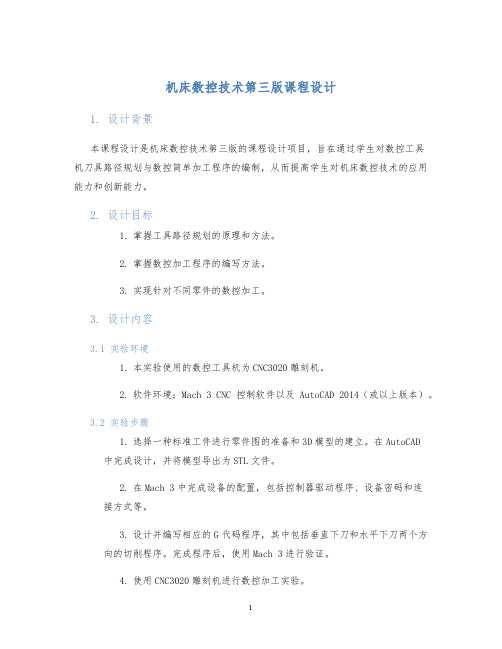 机床数控技术第三版课程设计

1. 设计背景

本课程设计是机床数控技术第三版的课程设计项目，旨在通过学生对数控工具机刀具路径规划与数控简单加工程序的编制，从而提高学生对机床数控技术的应用能力和创新能力。

2. 设计目标

1. 掌握工具路径规划的原理和方法。

2. 掌握数控加工程序的编写方法。

3. 实现针对不同零件的数控加工。

3. 设计内容

3.1 实验环境

1. 本实验使用的数控工具机为CNC3020雕刻机。

2. 软件环境：Mach 3 CNC 控制软件以及 AutoCAD 2014（或以上版本）。

3.2 实验步骤

1. 选择一种标准工件进行零件图的准备和3D模型的建立。在AutoCAD中完成设计，并将模型导出为STL文件。

2. 在Mach 3中完成设备的配置，包括控制器驱动程序、设备密码和连接方式等。

3. 设计并编写相应的G代码程序，其中包括垂直下刀和水平下刀两个方向的切削程序。完成程序后，使用Mach 3进行验证。

4. 使用CNC3020雕刻机进行数控加工实验。

1